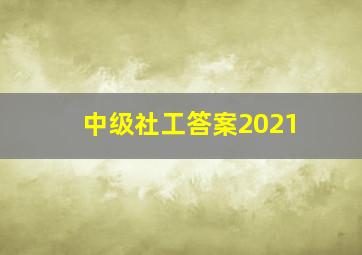 中级社工答案2021